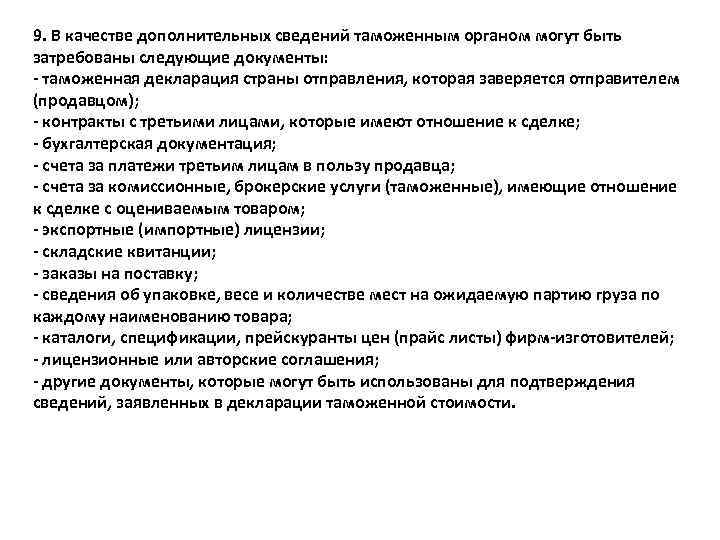 9. В качестве дополнительных сведений таможенным органом могут быть затребованы следующие документы:
- таможенная декларация страны отправления, которая заверяется отправителем (продавцом);
- контракты с третьими лицами, которые имеют отношение к сделке;
- бухгалтерская документация;
- счета за платежи третьим лицам в пользу продавца;
- счета за комиссионные, брокерские услуги (таможенные), имеющие отношение к сделке с оцениваемым товаром;
- экспортные (импортные) лицензии;
- складские квитанции;
- заказы на поставку;
- сведения об упаковке, весе и количестве мест на ожидаемую партию груза по каждому наименованию товара;
- каталоги, спецификации, прейскуранты цен (прайс листы) фирм-изготовителей;
- лицензионные или авторские соглашения;
- другие документы, которые могут быть использованы для подтверждения сведений, заявленных в декларации таможенной стоимости.